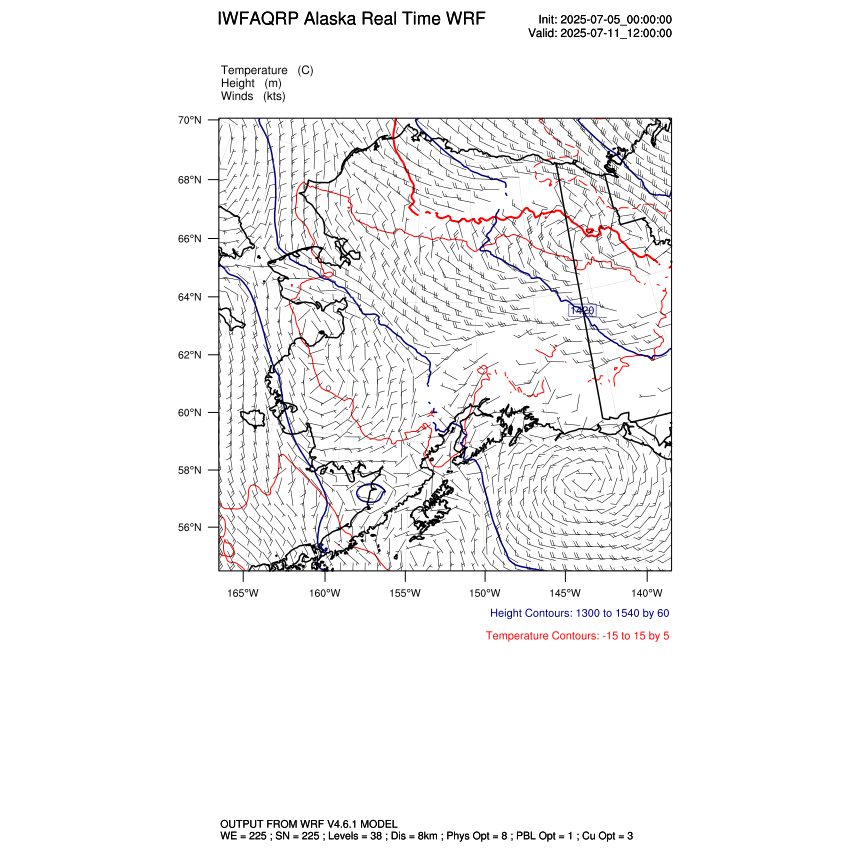 IWFAQRP Alaska Real Time WRF

Init: 2025-07-05_00:00:00
Valid: 2025-07-11_12:00:00

Temperature (C)
Height (m)
Winds (kts)

70°N
68°N
66°N
64°N
62°N
60°N
58°N
56°N

1420

165°W 160°W 155°W 150°W 145°W 140°W

Height Contours: 1300 to 1540 by 60

Temperature Contours: -15 to 15 by 5

OUTPUT FROM WRF V4.6.1 MODEL
WE = 225 ; SN = 225 ; Levels = 38 ; Dis = 8km ; Phys Opt = 8 ; PBL Opt = 1 ; Cu Opt = 3